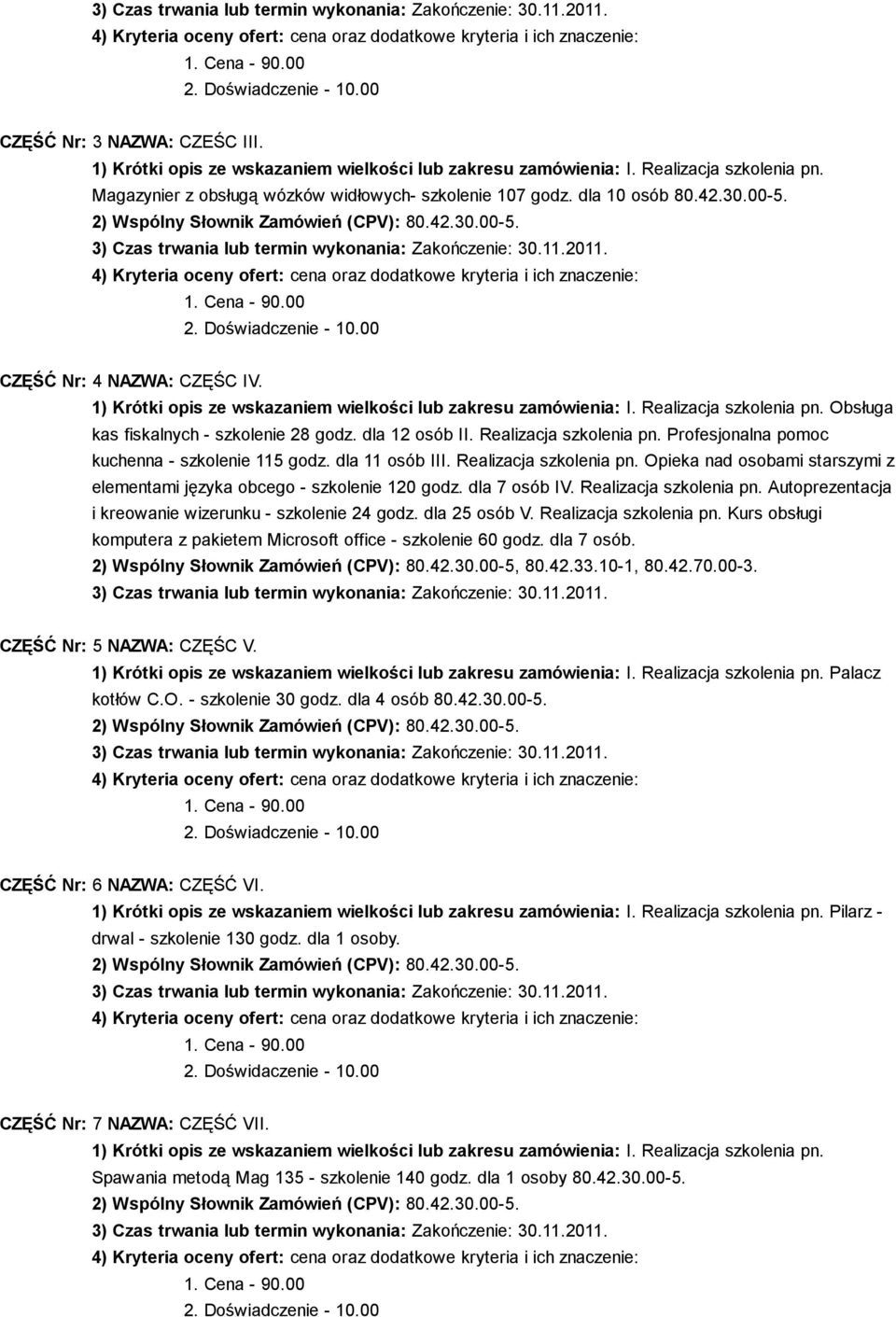 3) Czas trwania lub termin wykonania: Zakończenie: 30.11.2011.
4) Kryteria oceny ofert: cena oraz dodatkowe kryteria i ich znaczenie:
1. Cena - 90.00
2. Doświadczenie - 10.00

CZĘŚĆ Nr: 3 NAZWA: CZEŚC III.
1) Krótki opis ze wskazaniem wielkości lub zakresu zamówienia: I. Realizacja szkolenia pn. Magazynier z obsługą wózków widłowych- szkolenie 107 godz. dla 10 osób 80.42.30.00-5.
2) Wspólny Słownik Zamówień (CPV): 80.42.30.00-5.
3) Czas trwania lub termin wykonania: Zakończenie: 30.11.2011.
4) Kryteria oceny ofert: cena oraz dodatkowe kryteria i ich znaczenie:
1. Cena - 90.00
2. Doświadczenie - 10.00

CZĘŚĆ Nr: 4 NAZWA: CZĘŚC IV.
1) Krótki opis ze wskazaniem wielkości lub zakresu zamówienia: I. Realizacja szkolenia pn. Obsługa kas fiskalnych - szkolenie 28 godz. dla 12 osób II. Realizacja szkolenia pn. Profesjonalna pomoc kuchenna - szkolenie 115 godz. dla 11 osób III. Realizacja szkolenia pn. Opieka nad osobami starszymi z elementami języka obcego - szkolenie 120 godz. dla 7 osób IV. Realizacja szkolenia pn. Autoprezentacja i kreowanie wizerunku - szkolenie 24 godz. dla 25 osób V. Realizacja szkolenia pn. Kurs obsługi komputera z pakietem Microsoft office - szkolenie 60 godz. dla 7 osób.
2) Wspólny Słownik Zamówień (CPV): 80.42.30.00-5, 80.42.33.10-1, 80.42.70.00-3.
3) Czas trwania lub termin wykonania: Zakończenie: 30.11.2011.

CZĘŚĆ Nr: 5 NAZWA: CZĘŚC V.
1) Krótki opis ze wskazaniem wielkości lub zakresu zamówienia: I. Realizacja szkolenia pn. Palacz kotłów C.O. - szkolenie 30 godz. dla 4 osób 80.42.30.00-5.
2) Wspólny Słownik Zamówień (CPV): 80.42.30.00-5.
3) Czas trwania lub termin wykonania: Zakończenie: 30.11.2011.
4) Kryteria oceny ofert: cena oraz dodatkowe kryteria i ich znaczenie:
1. Cena - 90.00
2. Doświadczenie - 10.00

CZĘŚĆ Nr: 6 NAZWA: CZĘŚĆ VI.
1) Krótki opis ze wskazaniem wielkości lub zakresu zamówienia: I. Realizacja szkolenia pn. Pilarz - drwal - szkolenie 130 godz. dla 1 osoby.
2) Wspólny Słownik Zamówień (CPV): 80.42.30.00-5.
3) Czas trwania lub termin wykonania: Zakończenie: 30.11.2011.
4) Kryteria oceny ofert: cena oraz dodatkowe kryteria i ich znaczenie:
1. Cena - 90.00
2. Doświadczenie - 10.00

CZĘŚĆ Nr: 7 NAZWA: CZĘŚĆ VII.
1) Krótki opis ze wskazaniem wielkości lub zakresu zamówienia: I. Realizacja szkolenia pn. Spawania metodą Mag 135 - szkolenie 140 godz. dla 1 osoby 80.42.30.00-5.
2) Wspólny Słownik Zamówień (CPV): 80.42.30.00-5.
3) Czas trwania lub termin wykonania: Zakończenie: 30.11.2011.
4) Kryteria oceny ofert: cena oraz dodatkowe kryteria i ich znaczenie:
1. Cena - 90.00
2. Doświadczenie - 10.00